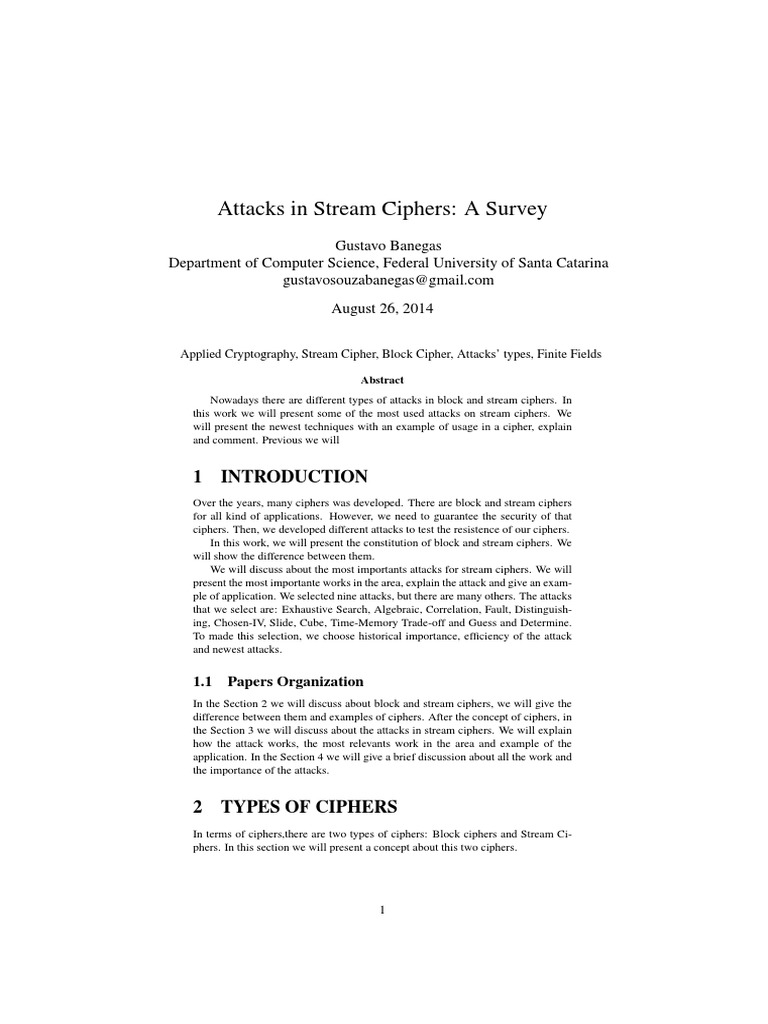 Attacks in Stream Ciphers: A Survey

Gustavo Banegas
Department of Computer Science, Federal University of Santa Catarina
gustavosouzabanegas@gmail.com

August 26, 2014

Applied Cryptography, Stream Cipher, Block Cipher, Attacks' types, Finite Fields

Abstract

Nowadays there are different types of attacks in block and stream ciphers. In this work we will present some of the most used attacks on stream ciphers. We will present the newest techniques with an example of usage in a cipher, explain and comment. Previous we will

1 INTRODUCTION

Over the years, many ciphers was developed. There are block and stream ciphers for all kind of applications. However, we need to guarantee the security of that ciphers. Then, we developed different attacks to test the resistence of our ciphers.

In this work, we will present the constitution of block and stream ciphers. We will show the difference between them.

We will discuss about the most importants attacks for stream ciphers. We will present the most importante works in the area, explain the attack and give an example of application. We selected nine attacks, but there are many others. The attacks that we select are: Exhaustive Search, Algebraic, Correlation, Fault, Distinguishing, Chosen-IV, Slide, Cube, Time-Memory Trade-off and Guess and Determine. To made this selection, we choose historical importance, efficiency of the attack and newest attacks.

1.1 Papers Organization

In the Section 2 we will discuss about block and stream ciphers, we will give the difference between them and examples of ciphers. After the concept of ciphers, in the Section 3 we will discuss about the attacks in stream ciphers. We will explain how the attack works, the most relevants work in the area and example of the application. In the Section 4 we will give a brief discussion about all the work and the importance of the attacks.

2 TYPES OF CIPHERS

In terms of ciphers,there are two types of ciphers: Block ciphers and Stream Ciphers. In this section we will present a concept about this two ciphers.

1